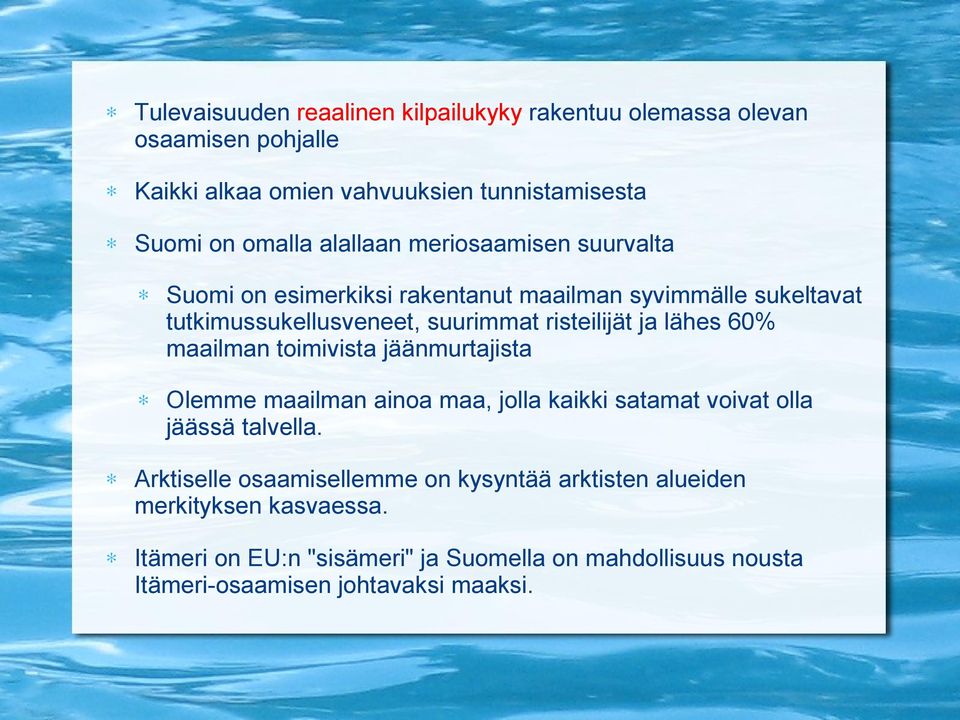 * Tulevaisuuden reaalinen kilpailukyky rakentuu olemassa olevan osaamisen pohjalle

* Kaikki alkaa omien vahvuuksien tunnistamisesta

* Suomi on omalla alallaan meriosaamisen suurvalta

* Suomi on esimerkiksi rakentanut maailman syvimmälle sukeltavat tutkimussukellusveneet, suurimmat risteilijät ja lähes 60% maailman toimivista jäänmurtajista

* Olemme maailman ainoa maa, jolla kaikki satamat voivat olla jäässä talvella.

* Arktiselle osaamisellemme on kysyntää arktisten alueiden merkityksen kasvaessa.

* Itämeri on EU:n "sisämeri" ja Suomella on mahdollisuus nousta Itämeri-osaamisen johtavaksi maaksi.